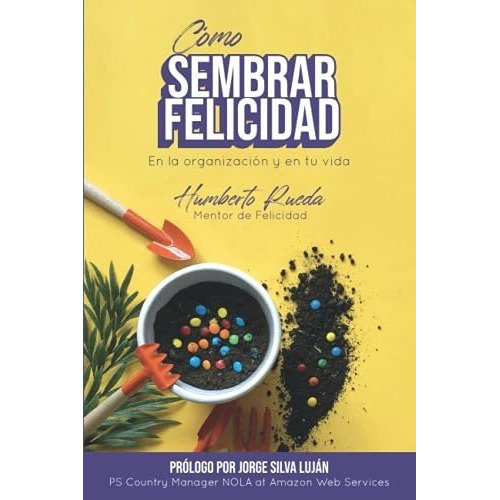 Cómo
SEMBRAR FELICIDAD
En la organización y en tu vida

Humberto Rueda
Mentor de Felicidad

PRÓLOGO POR JORGE SILVA LUJÁN
PS Country Manager NOLA at Amazon Web Services